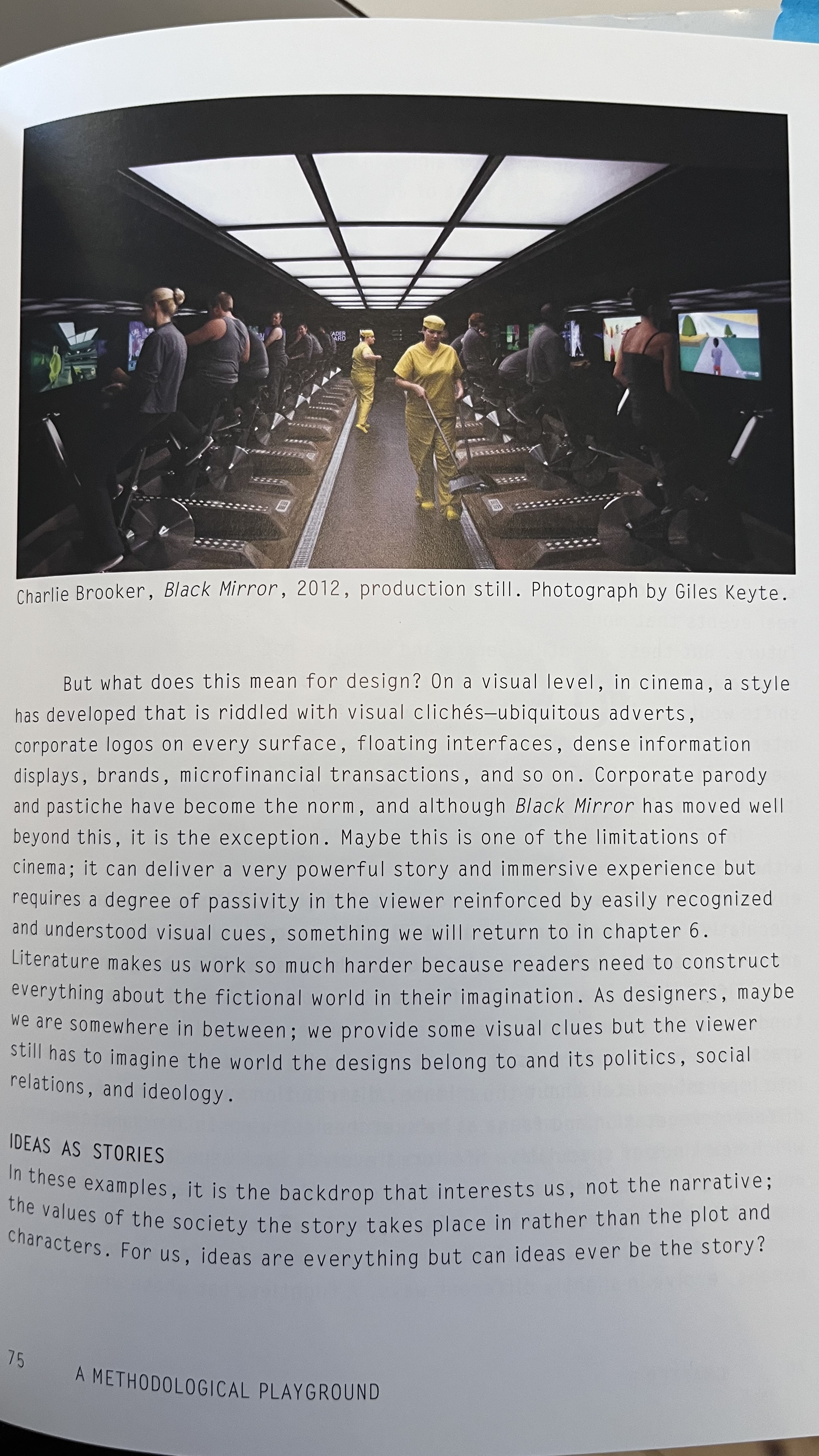 Charlie Brooker, Black Mirror, 2012, production still. Photograph by Giles Keyte.

But what does this mean for design? On a visual level, in cinema, a style has developed that is riddled with visual clichés—ubiquitous adverts, corporate logos on every surface, floating interfaces, dense information displays, brands, microfinancial transactions, and so on. Corporate parody and pastiche have become the norm, and although Black Mirror has moved well beyond this, it is the exception. Maybe this is one of the limitations of cinema; it can deliver a very powerful story and immersive experience but requires a degree of passivity in the viewer reinforced by easily recognized and understood visual cues, something we will return to in chapter 6. Literature makes us work so much harder because readers need to construct everything about the fictional world in their imagination. As designers, maybe we are somewhere in between; we provide some visual clues but the viewer still has to imagine the world the designs belong to and its politics, social relations, and ideology.

IDEAS AS STORIES
In these examples, it is the backdrop that interests us, not the narrative; the values of the society the story takes place in rather than the plot and characters. For us, ideas are everything but can ideas ever be the story?

75 A METHODOLOGICAL PLAYGROUND